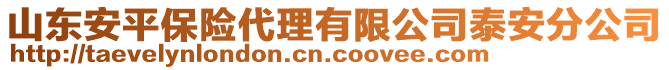 山东安平保险代理有限公司泰安分公司
http://taevelynlondon.cn.coovee.com